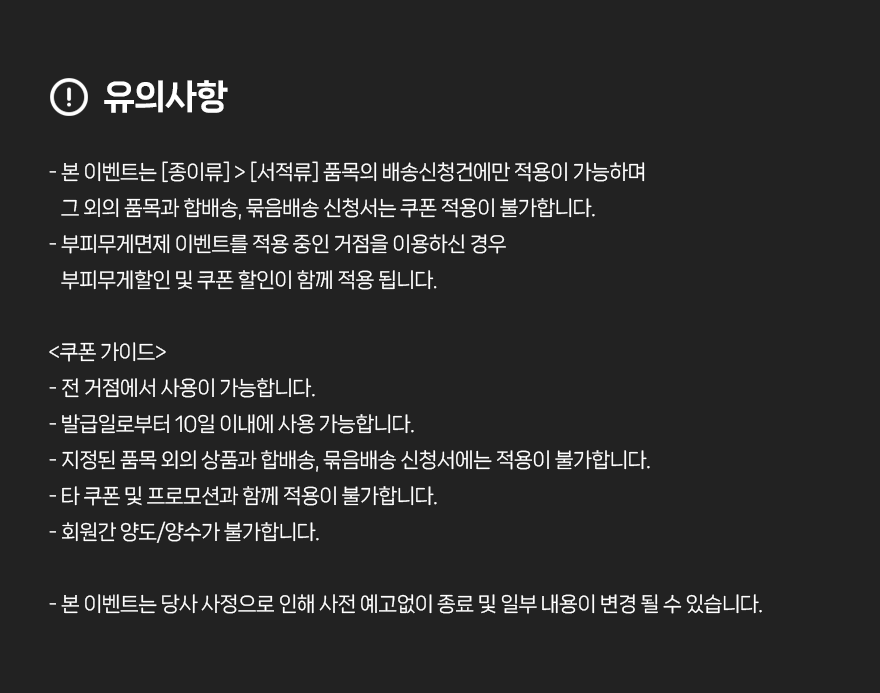 유의사항

- 본 이벤트는 [종이류] > [서적류] 품목의 배송신청건에만 적용이 가능하며 그 외의 품목과 합배송, 묶음배송 신청서는 쿠폰 적용이 불가합니다.
- 부피무게면제 이벤트를 적용 중인 거점을 이용하신 경우 부피무게할인 및 쿠폰 할인이 함께 적용 됩니다.

<쿠폰 가이드>
- 전 거점에서 사용이 가능합니다.
- 발급일로부터 10일 이내에 사용 가능합니다.
- 지정된 품목 외의 상품과 합배송, 묶음배송 신청서에는 적용이 불가합니다.
- 타 쿠폰 및 프로모션과 함께 적용이 불가합니다.
- 회원간 양도/양수가 불가합니다.

- 본 이벤트는 당사 사정으로 인해 사전 예고없이 종료 및 일부 내용이 변경 될 수 있습니다.